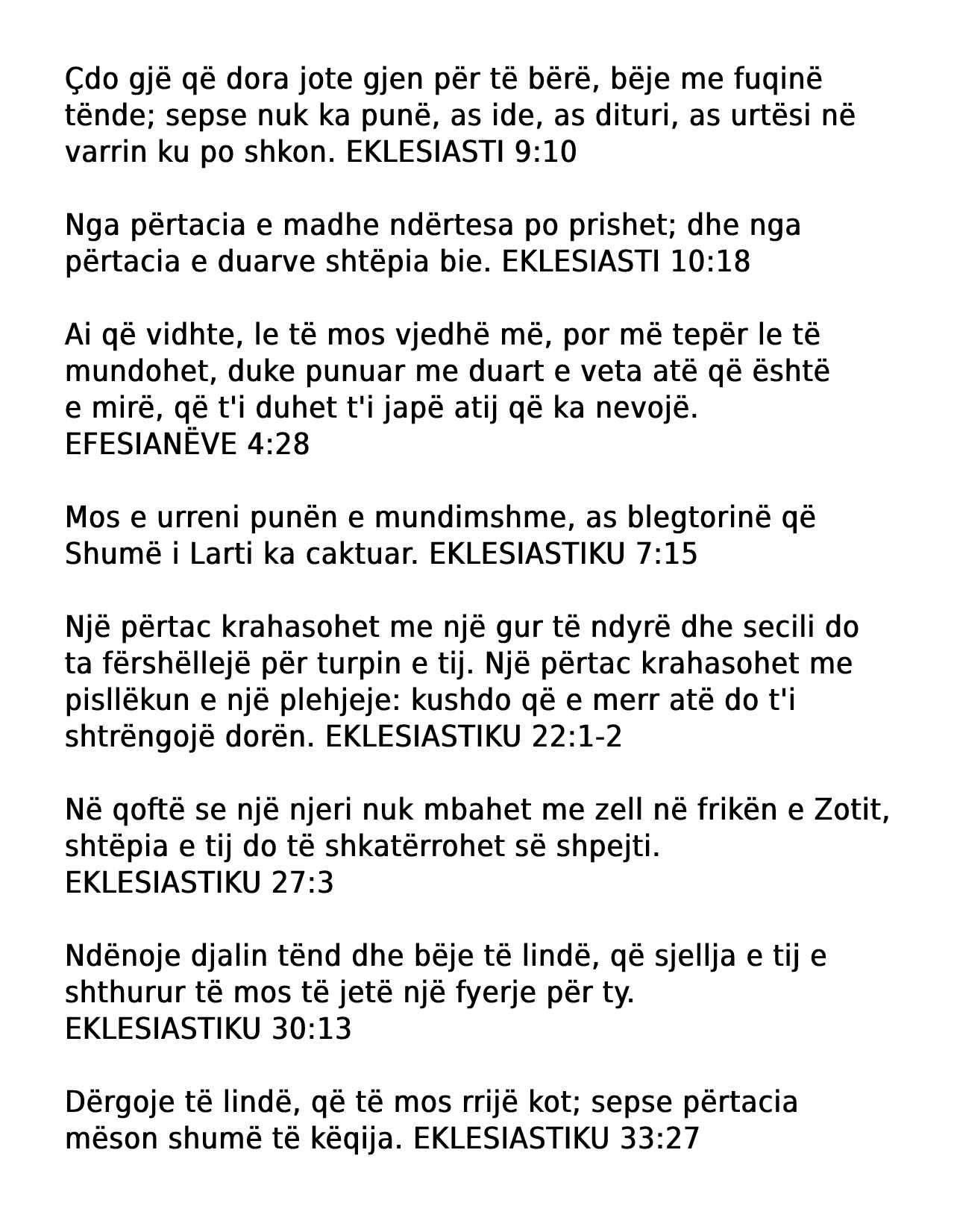 Çdo gjë që dora jote gjen për të bërë, bëje me fuqinë tënde; sepse nuk ka punë, as ide, as dituri, as urtësi në varrin ku po shkon. EKLESIASTI 9:10

Nga përtacia e madhe ndërtesa po prishet; dhe nga përtacia e duarve shtëpia bie. EKLESIASTI 10:18

Ai që vidhte, le të mos vjedhë më, por më tepër le të mundohet, duke punuar me duart e veta atë që është e mirë, që t'i duhet t'i japë atij që ka nevojë. EFESIANËVE 4:28

Mos e urreni punën e mundimshme, as blegtorinë që Shumë i Larti ka caktuar. EKLESIASTIKU 7:15

Një përtac krahasohet me një gur të ndyrë dhe secili do ta fërshëllejë për turpin e tij. Një përtac krahasohet me pisllëkun e një plehjeje: kushdo që e merr atë do t'i shtrëngojë dorën. EKLESIASTIKU 22:1-2

Në qoftë se një njeri nuk mbahet me zell në frikën e Zotit, shtëpia e tij do të shkatërrohet së shpejti. EKLESIASTIKU 27:3

Ndënoje djalin tënd dhe bëje të lindë, që sjellja e tij e shthurur të mos të jetë një fyerje për ty. EKLESIASTIKU 30:13

Dërgoje të lindë, që të mos rrijë kot; sepse përtacia mëson shumë të këqija. EKLESIASTIKU 33:27